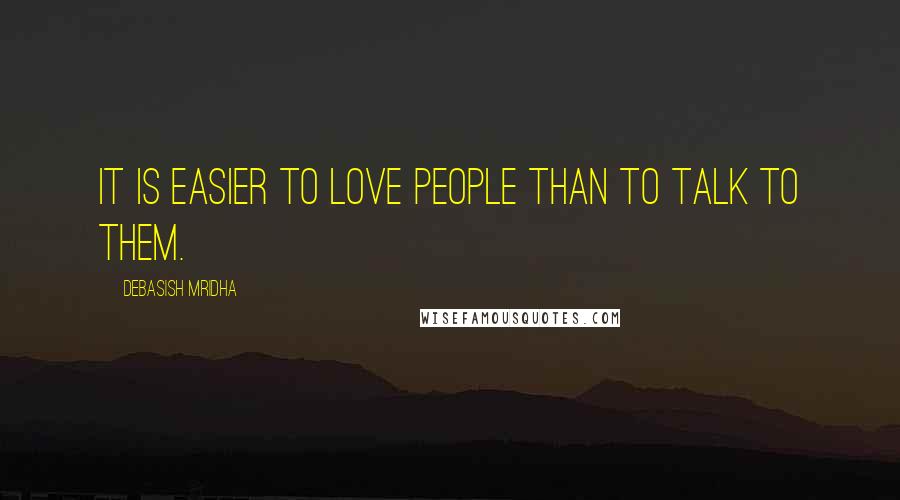 IT IS EASIER TO LOVE PEOPLE THAN TO TALK TO THEM.

DEBASISH MRIDHA

WISEFAMOUSQUOTES.COM